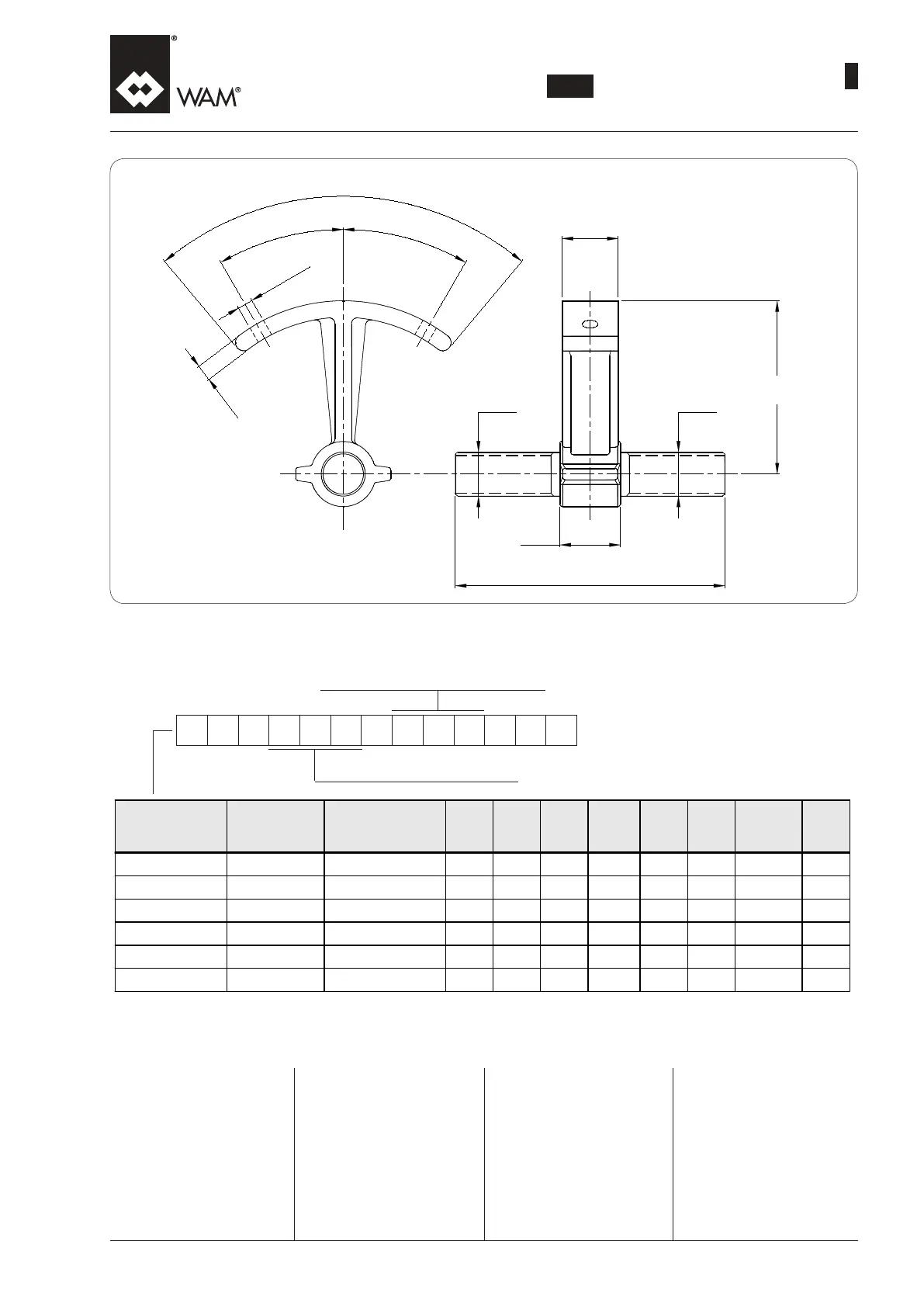 WAM®